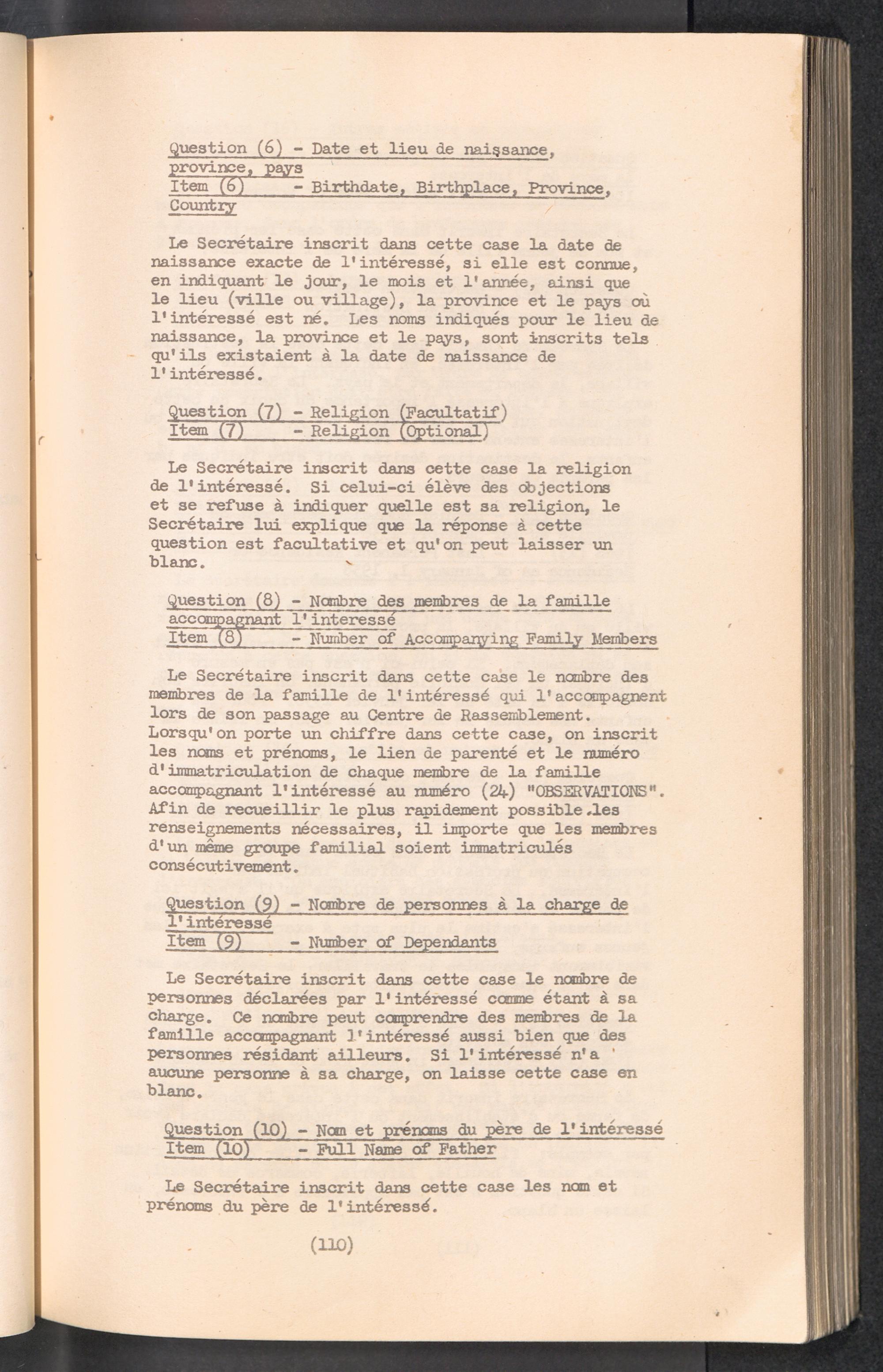 Question (6) - Date et lieu de naissance, province, pays
Item (6) - Birthdate, Birthplace, Province, Country

Le Secrétaire inscrit dans cette case la date de naissance exacte de l'intéressé, si elle est connue, en indiquant le jour, le mois et l'année, ainsi que le lieu (ville ou village), la province et le pays où l'intéressé est né. Les noms indiqués pour le lieu de naissance, la province et le pays, sont inscrits tels qu'ils existaient à la date de naissance de l'intéressé.

Question (7) - Religion (Facultatif)
Item (7) - Religion (Optional)

Le Secrétaire inscrit dans cette case la religion de l'intéressé. Si celui-ci élève des objections et se refuse à indiquer quelle est sa religion, le Secrétaire lui explique que la réponse à cette question est facultative et qu'on peut laisser un blanc.

Question (8) - Nombre des membres de la famille accompagnant l'interessé
Item (8) - Number of Accompanying Family Members

Le Secrétaire inscrit dans cette case le nombre des membres de la famille de l'intéressé qui l'accompagnent lors de son passage au Centre de Rassemblement. Lorsqu'on porte un chiffre dans cette case, on inscrit les noms et prénoms, le lien de parenté et le numéro d'immatriculation de chaque membre de la famille accompagnant l'intéressé au numéro (24) "OBSERVATIONS". Afin de recueillir le plus rapidement possible.les renseignements nécessaires, il importe que les membres d'un même groupe familial soient immatriculés consécutivement.

Question (9) - Nombre de personnes à la charge de l'intéressé
Item (9) - Number of Dependants

Le Secrétaire inscrit dans cette case le nombre de personnes déclarées par l'intéressé comme étant à sa charge. Ce nombre peut comprendre des membres de la famille accompagnant l'intéressé aussi bien que des personnes résidant ailleurs. Si l'intéressé n'a aucune personne à sa charge, on laisse cette case en blanc.

Question (10) - Nom et prénoms du père de l'intéressé
Item (10) - Full Name of Father

Le Secrétaire inscrit dans cette case les nom et prénoms du père de l'intéressé.

(110)